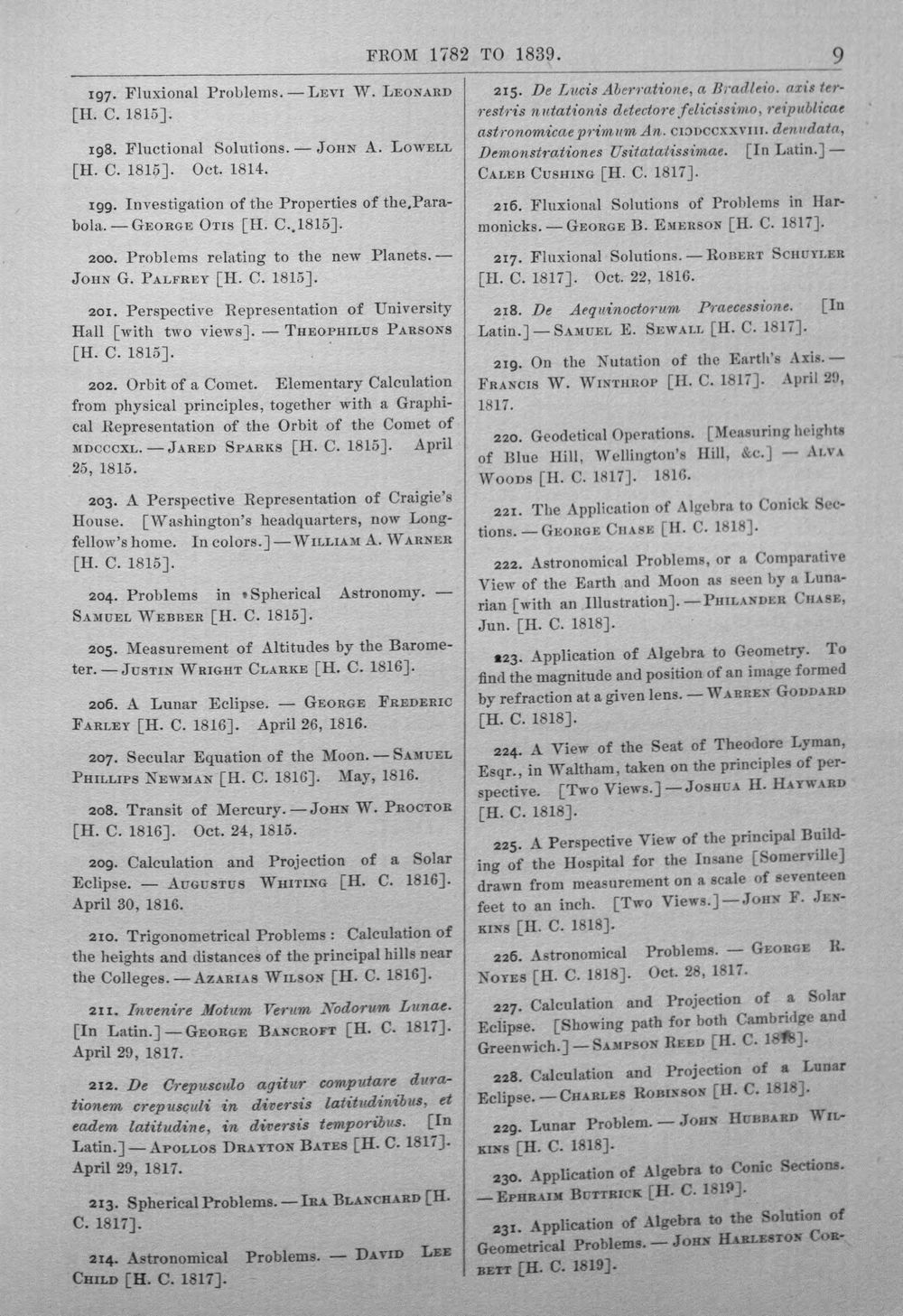 FROM 1782 TO 1839. 9

197. Fluxional Problems. — Levi W. Leonard [H. C. 1815].

198. Fluctional Solutions. — John A. Lowell [H. C. 1815]. Oct. 1814.

199. Investigation of the Properties of the Parabola. — George Otis [H. C. 1815].

200. Problems relating to the new Planets. — John G. Palfrey [H. C. 1815].

201. Perspective Representation of University Hall [with two views]. — Theophilus Parsons [H. C. 1815].

202. Orbit of a Comet. Elementary Calculation from physical principles, together with a Graphical Representation of the Orbit of the Comet of MDCCCXL. — Jared Sparks [H. C. 1815]. April 25, 1815.

203. A Perspective Representation of Craigie's House. [Washington's headquarters, now Longfellow's home. In colors.] — William A. Warner [H. C. 1815].

204. Problems in Spherical Astronomy. — Samuel Webber [H. C. 1815].

205. Measurement of Altitudes by the Barometer. — Justin Wright Clarke [H. C. 1816].

206. A Lunar Eclipse. — George Frederic Farley [H. C. 1816]. April 26, 1816.

207. Secular Equation of the Moon. — Samuel Phillips Newman [H. C. 1816]. May, 1816.

208. Transit of Mercury. — John W. Proctor [H. C. 1816]. Oct. 24, 1815.

209. Calculation and Projection of a Solar Eclipse. — Augustus Whiting [H. C. 1816]. April 30, 1816.

210. Trigonometrical Problems: Calculation of the heights and distances of the principal hills near the Colleges. — Azarias Wilson [H. C. 1816].

211. Invenire Motum Verum Nodorum Lunae. [In Latin.] — George Bancroft [H. C. 1817]. April 29, 1817.

212. De Crepusculo agitur computare durationem crepusculi in diversis latitudinibus, et eadem latitudine, in diversis temporibus. [In Latin.] — Apollos Drayton Bates [H. C. 1817]. April 29, 1817.

213. Spherical Problems. — Ira Blanchard [H. C. 1817].

214. Astronomical Problems. — David Lee Child [H. C. 1817].

215. De Lucis Aberratione, a Bradleio. axis terrestris nutationis detectore felicissimo, reipublicae astronomicae primum An. CIƆDCCXXVIII. denudata, Demonstrationes Usitatatissimae. [In Latin.] — Caleb Cushing [H. C. 1817].

216. Fluxional Solutions of Problems in Harmonicks. — George B. Emerson [H. C. 1817].

217. Fluxional Solutions. — Robert Schuyler [H. C. 1817]. Oct. 22, 1816.

218. De Aequinoctorum Praecessione. [In Latin.] — Samuel E. Sewall [H. C. 1817].

219. On the Nutation of the Earth's Axis. — Francis W. Winthrop [H. C. 1817]. April 29, 1817.

220. Geodetical Operations. [Measuring heights of Blue Hill, Wellington's Hill, &c.] — Alva Woods [H. C. 1817]. 1816.

221. The Application of Algebra to Conick Sections. — George Chase [H. C. 1818].

222. Astronomical Problems, or a Comparative View of the Earth and Moon as seen by a Lunarian [with an Illustration]. — Philander Chase, Jun. [H. C. 1818].

223. Application of Algebra to Geometry. To find the magnitude and position of an image formed by refraction at a given lens. — Warren Goddard [H. C. 1818].

224. A View of the Seat of Theodore Lyman, Esqr., in Waltham, taken on the principles of perspective. [Two Views.] — Joshua H. Hayward [H. C. 1818].

225. A Perspective View of the principal Building of the Hospital for the Insane [Somerville] drawn from measurement on a scale of seventeen feet to an inch. [Two Views.] — John F. Jenkins [H. C. 1818].

226. Astronomical Problems. — George R. Noyes [H. C. 1818]. Oct. 28, 1817.

227. Calculation and Projection of a Solar Eclipse. [Showing path for both Cambridge and Greenwich.] — Sampson Reed [H. C. 1818].

228. Calculation and Projection of a Lunar Eclipse. — Charles Robinson [H. C. 1818].

229. Lunar Problem. — John Hubbard Wilkins [H. C. 1818].

230. Application of Algebra to Conic Sections. — Ephraim Buttrick [H. C. 1819].

231. Application of Algebra to the Solution of Geometrical Problems. — John Harleston Corbett [H. C. 1819].